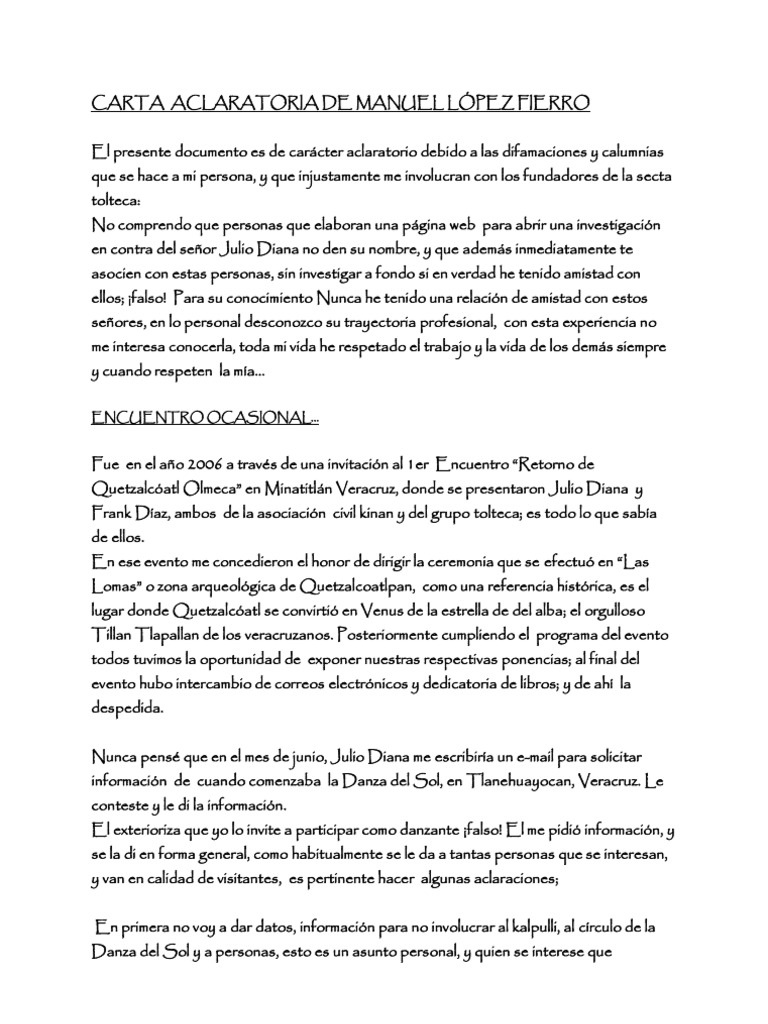 CARTA ACLARATORIA DE MANUEL LÓPEZ FIERRO

El presente documento es de carácter aclaratorio debido a las difamaciones y calumnias que se hace a mi persona, y que injustamente me involucran con los fundadores de la secta tolteca:
No comprendo que personas que elaboran una página web para abrir una investigación en contra del señor Julio Diana no den su nombre, y que además inmediatamente te asocien con estas personas, sin investigar a fondo si en verdad he tenido amistad con ellos; ¡falso! Para su conocimiento Nunca he tenido una relación de amistad con estos señores, en lo personal desconozco su trayectoria profesional, con esta experiencia no me interesa conocerla, toda mi vida he respetado el trabajo y la vida de los demás siempre y cuando respeten la mía...

ENCUENTRO OCASIONAL...

Fue en el año 2006 a través de una invitación al 1er Encuentro "Retorno de Quetzalcóatl Olmeca" en Minatitlán Veracruz, donde se presentaron Julio Diana y Frank Díaz, ambos de la asociación civil kinan y del grupo tolteca; es todo lo que sabía de ellos.
En ese evento me concedieron el honor de dirigir la ceremonia que se efectuó en "Las Lomas" o zona arqueológica de Quetzalcoatlpan, como una referencia histórica, es el lugar donde Quetzalcóatl se convirtió en Venus de la estrella de del alba; el orgulloso Tillan Tlapallan de los veracruzanos. Posteriormente cumpliendo el programa del evento todos tuvimos la oportunidad de exponer nuestras respectivas ponencias; al final del evento hubo intercambio de correos electrónicos y dedicatoria de libros; y de ahí la despedida.

Nunca pensé que en el mes de junio, Julio Diana me escribiría un e-mail para solicitar información de cuando comenzaba la Danza del Sol, en Tlanehuayocan, Veracruz. Le conteste y le di la información.
El exterioriza que yo lo invite a participar como danzante ¡falso! El me pidió información, y se la di en forma general, como habitualmente se le da a tantas personas que se interesan, y van en calidad de visitantes, es pertinente hacer algunas aclaraciones;

En primera no voy a dar datos, información para no involucrar al kalpulli, al círculo de la Danza del Sol y a personas, esto es un asunto personal, y quien se interese que